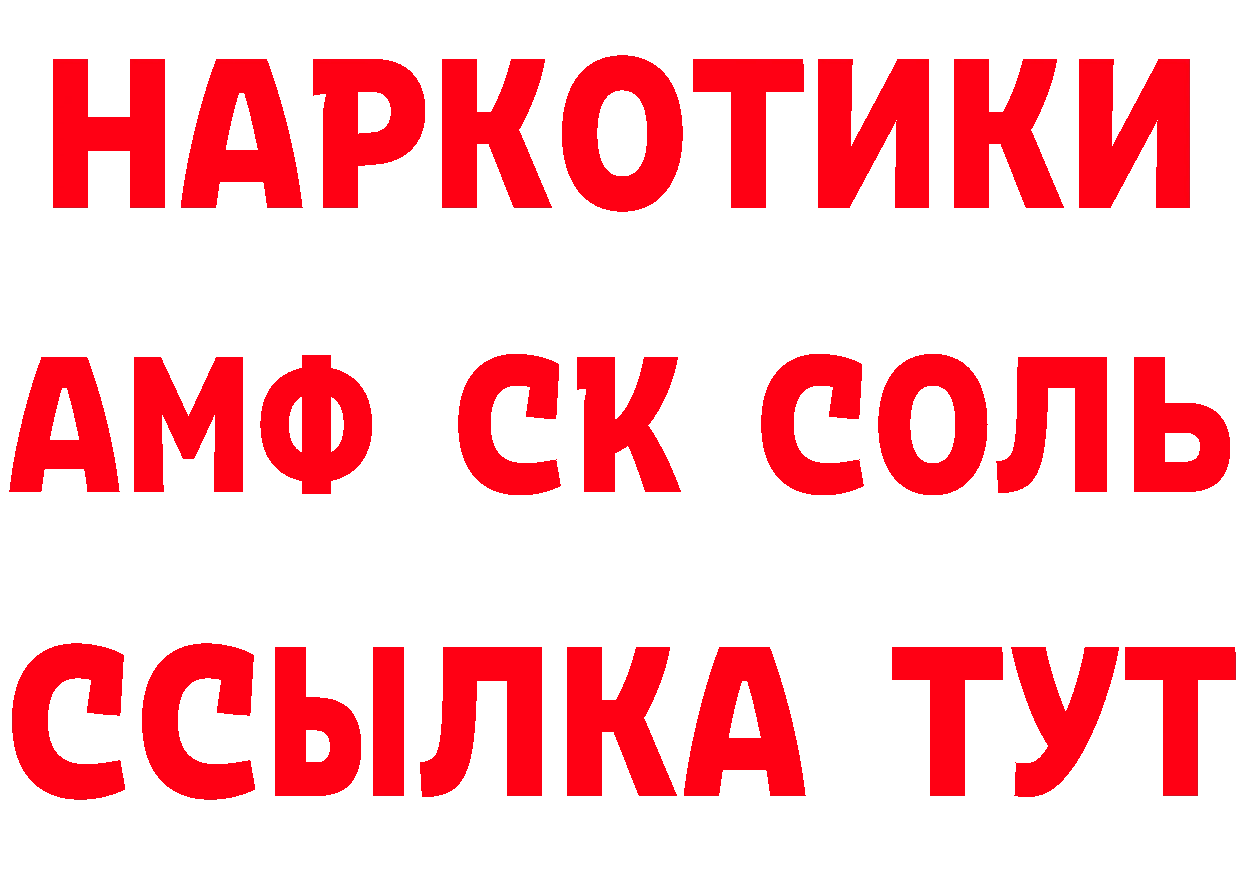 НАРКОТИКИ
АМФ СК СОЛЬ
ССЫЛКА ТУТ